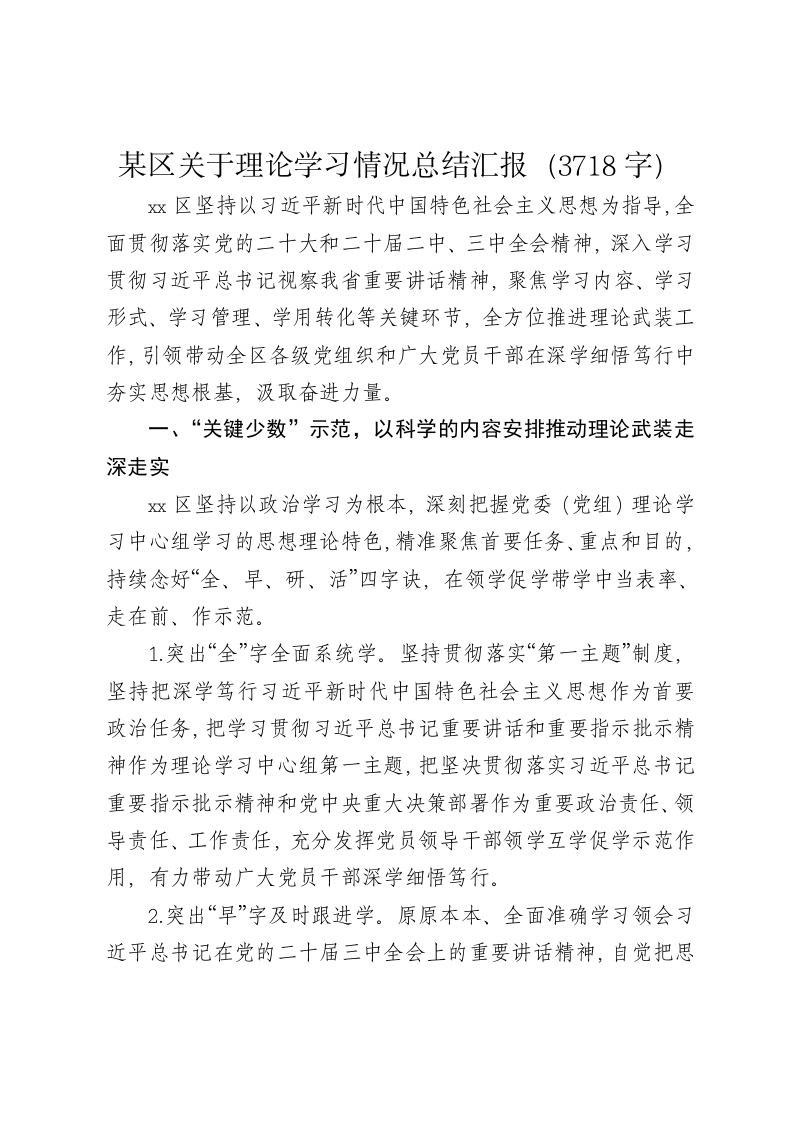 某区关于理论学习情况总结汇报（3718字）

xx区坚持以习近平新时代中国特色社会主义思想为指导,全面贯彻落实党的二十大和二十届二中、三中全会精神，深入学习贯彻习近平总书记视察我省重要讲话精神，聚焦学习内容、学习形式、学习管理、学用转化等关键环节，全方位推进理论武装工作,引领带动全区各级党组织和广大党员干部在深学细悟笃行中夯实思想根基，汲取奋进力量。

一、“关键少数”示范，以科学的内容安排推动理论武装走深走实

xx区坚持以政治学习为根本，深刻把握党委（党组）理论学习中心组学习的思想理论特色,精准聚焦首要任务、重点和目的,持续念好“全、早、研、活”四字诀，在领学促学带学中当表率、走在前、作示范。

1.突出“全”字全面系统学。坚持贯彻落实“第一主题”制度,坚持把深学笃行习近平新时代中国特色社会主义思想作为首要政治任务,把学习贯彻习近平总书记重要讲话和重要指示批示精神作为理论学习中心组第一主题,把坚决贯彻落实习近平总书记重要指示批示精神和党中央重大决策部署作为重要政治责任、领导责任、工作责任，充分发挥党员领导干部领学互学促学示范作用，有力带动广大党员干部深学细悟笃行。

2.突出“早”字及时跟进学。原原本本、全面准确学习领会习近平总书记在党的二十届三中全会上的重要讲话精神，自觉把思